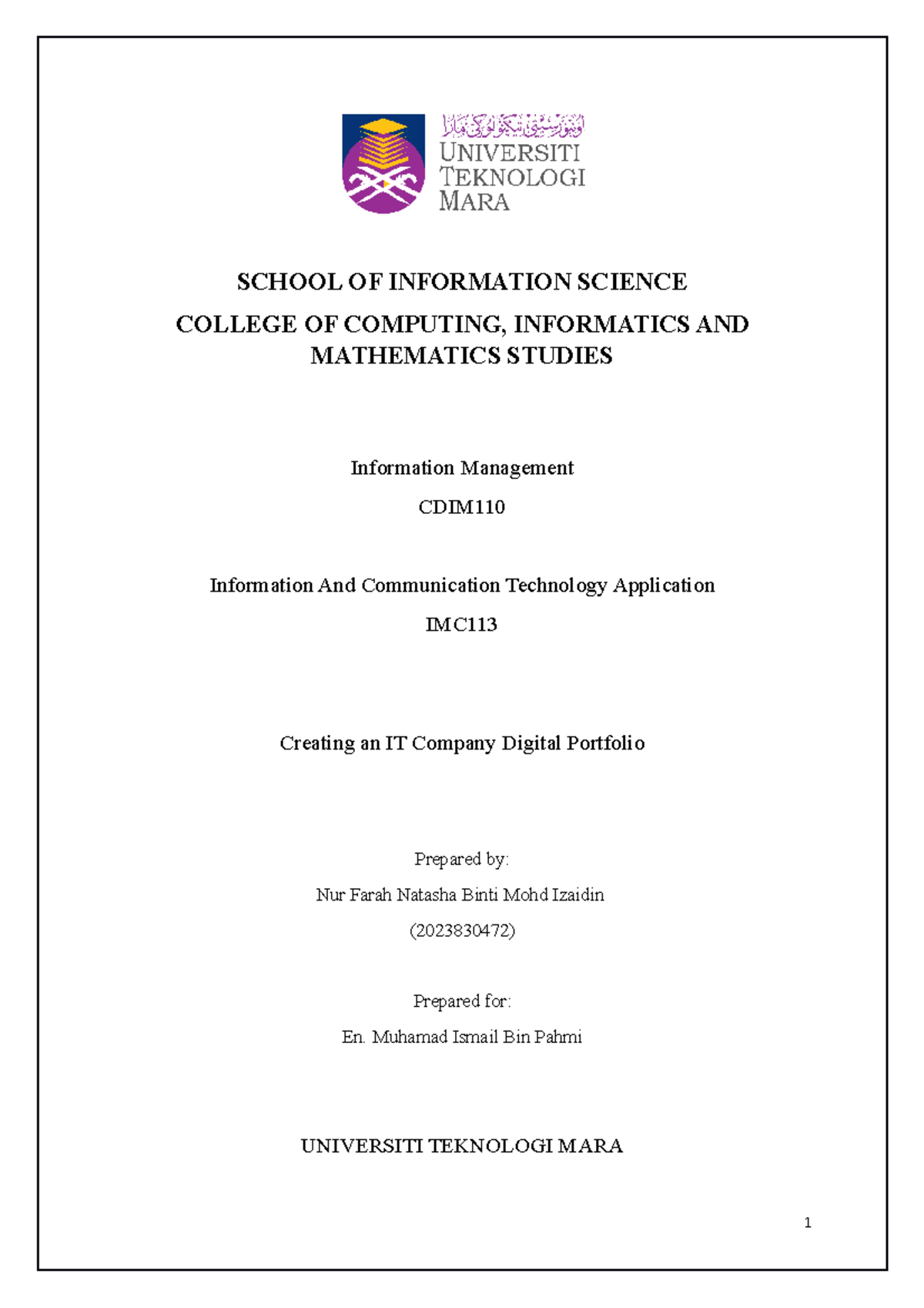 اونيۏرسيتي تيكنولوڬي مارا
UNIVERSITI TEKNOLOGI MARA

SCHOOL OF INFORMATION SCIENCE

COLLEGE OF COMPUTING, INFORMATICS AND MATHEMATICS STUDIES

Information Management

CDIM110

Information And Communication Technology Application

IMC113

Creating an IT Company Digital Portfolio

Prepared by:

Nur Farah Natasha Binti Mohd Izaidin

(2023830472)

Prepared for:

En. Muhamad Ismail Bin Pahmi

UNIVERSITI TEKNOLOGI MARA

1